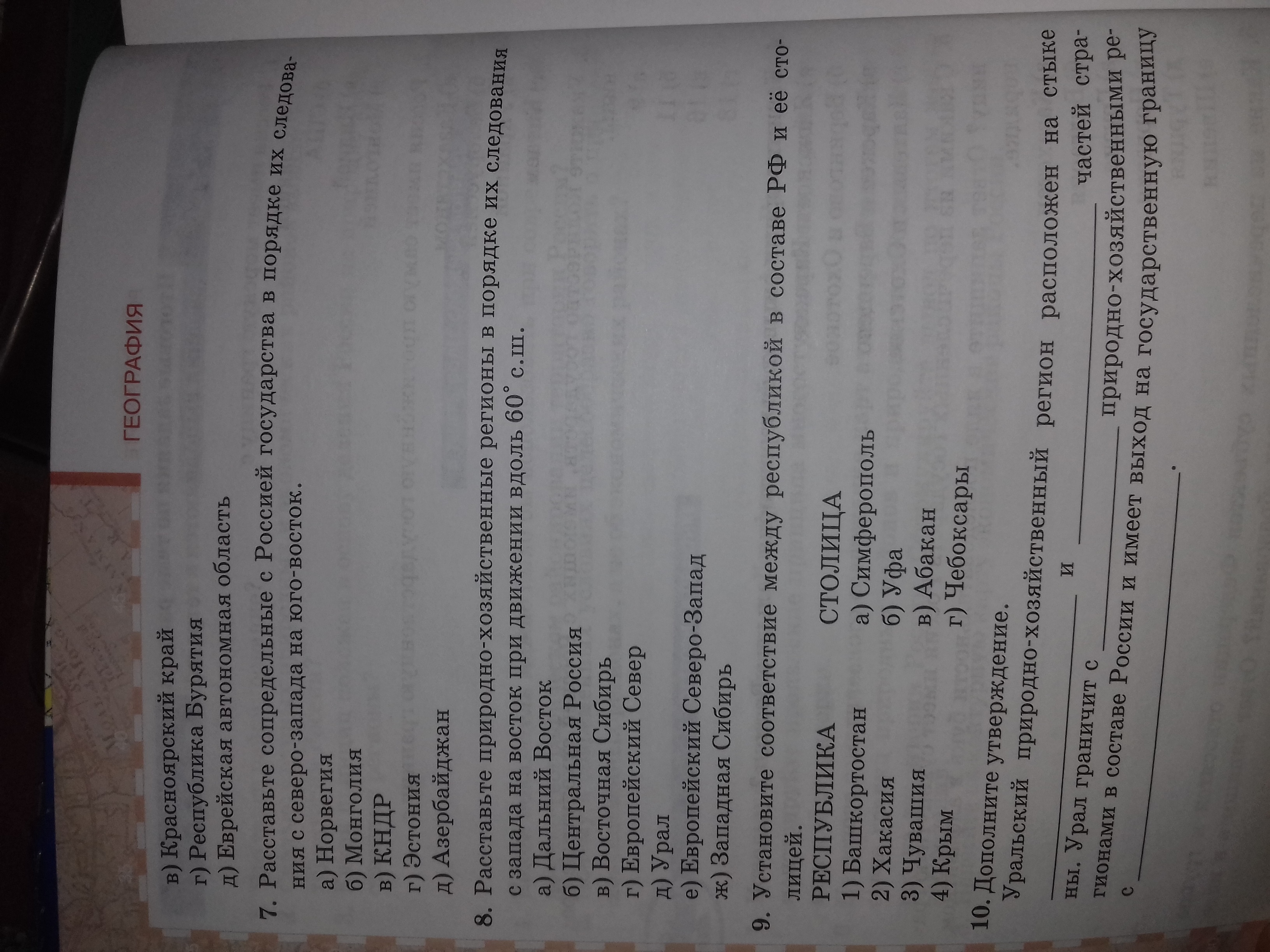 ГЕОГРАФИЯ

в) Красноярский край
г) Республика Бурятия
д) Еврейская автономная область

7. Расставьте сопредельные с Россией государства в порядке их следования с северо-запада на юго-восток.
а) Норвегия
б) Монголия
в) КНДР
г) Эстония
д) Азербайджан

8. Расставьте природно-хозяйственные регионы в порядке их следования с запада на восток при движении вдоль 60° с.ш.
а) Дальний Восток
б) Центральная Россия
в) Восточная Сибирь
г) Европейский Север
д) Урал
е) Европейский Северо-Запад
ж) Западная Сибирь

9. Установите соответствие между республикой в составе РФ и её столицей.
РЕСПУБЛИКА
1) Башкортостан
2) Хакасия
3) Чувашия
4) Крым
СТОЛИЦА
а) Симферополь
б) Уфа
в) Абакан
г) Чебоксары

10. Дополните утверждение.
Уральский природно-хозяйственный регион расположен на стыке ____ и ____ частей страны. Урал граничит с ____ природно-хозяйственными регионами в составе России и имеет выход на государственную границу с ____.